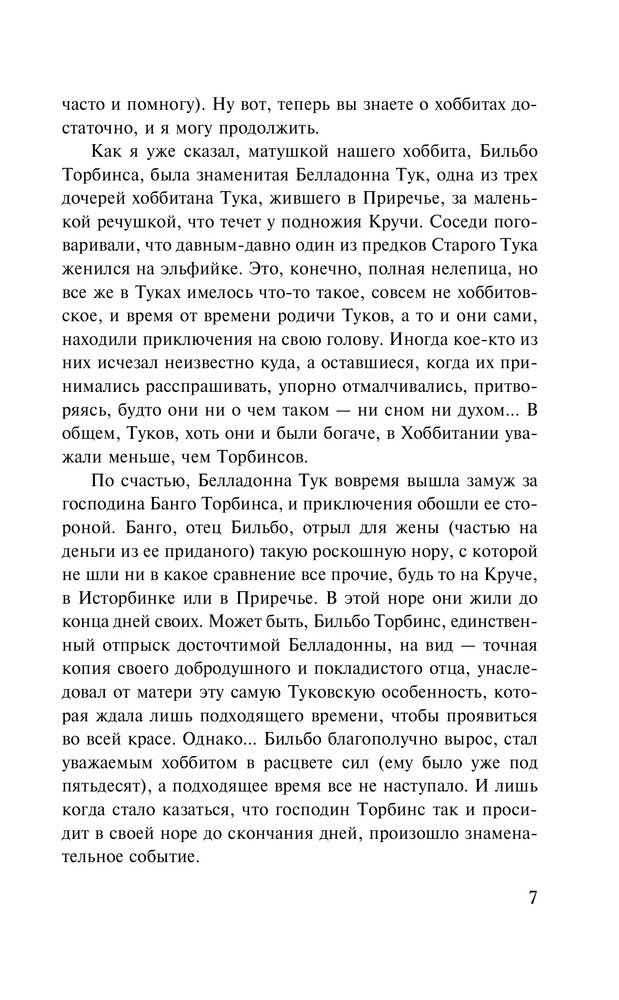 часто и помногу). Ну вот, теперь вы знаете о хоббитах достаточно, и я могу продолжить.

Как я уже сказал, матушкой нашего хоббита, Бильбо Торбинса, была знаменитая Белладонна Тук, одна из трех дочерей хоббитана Тука, жившего в Приречье, за маленькой речушкой, что течет у подножия Кручи. Соседи поговаривали, что давным-давно один из предков Старого Тука женился на эльфийке. Это, конечно, полная нелепица, но все же в Туках имелось что-то такое, совсем не хоббитовское, и время от времени родичи Туков, а то и они сами, находили приключения на свою голову. Иногда кое-кто из них исчезал неизвестно куда, а оставшиеся, когда их принимались расспрашивать, упорно отмалчивались, притворяясь, будто они ни о чем таком — ни сном ни духом... В общем, Туков, хоть они и были богаче, в Хоббитании уважали меньше, чем Торбинсов.

По счастью, Белладонна Тук вовремя вышла замуж за господина Банго Торбинса, и приключения обошли ее стороной. Банго, отец Бильбо, отрыл для жены (частью на деньги из ее приданого) такую роскошную нору, с которой не шли ни в какое сравнение все прочие, будь то на Круче, в Исторбинке или в Приречье. В этой норе они жили до конца дней своих. Может быть, Бильбо Торбинс, единственный отпрыск досточтимой Белладонны, на вид — точная копия своего добродушного и покладистого отца, унаследовал от матери эту самую Туковскую особенность, которая ждала лишь подходящего времени, чтобы проявиться во всей красе. Однако... Бильбо благополучно вырос, стал уважаемым хоббитом в расцвете сил (ему было уже под пятьдесят), а подходящее время все не наступало. И лишь когда стало казаться, что господин Торбинс так и просидит в своей норе до скончания дней, произошло знаменательное событие.

7